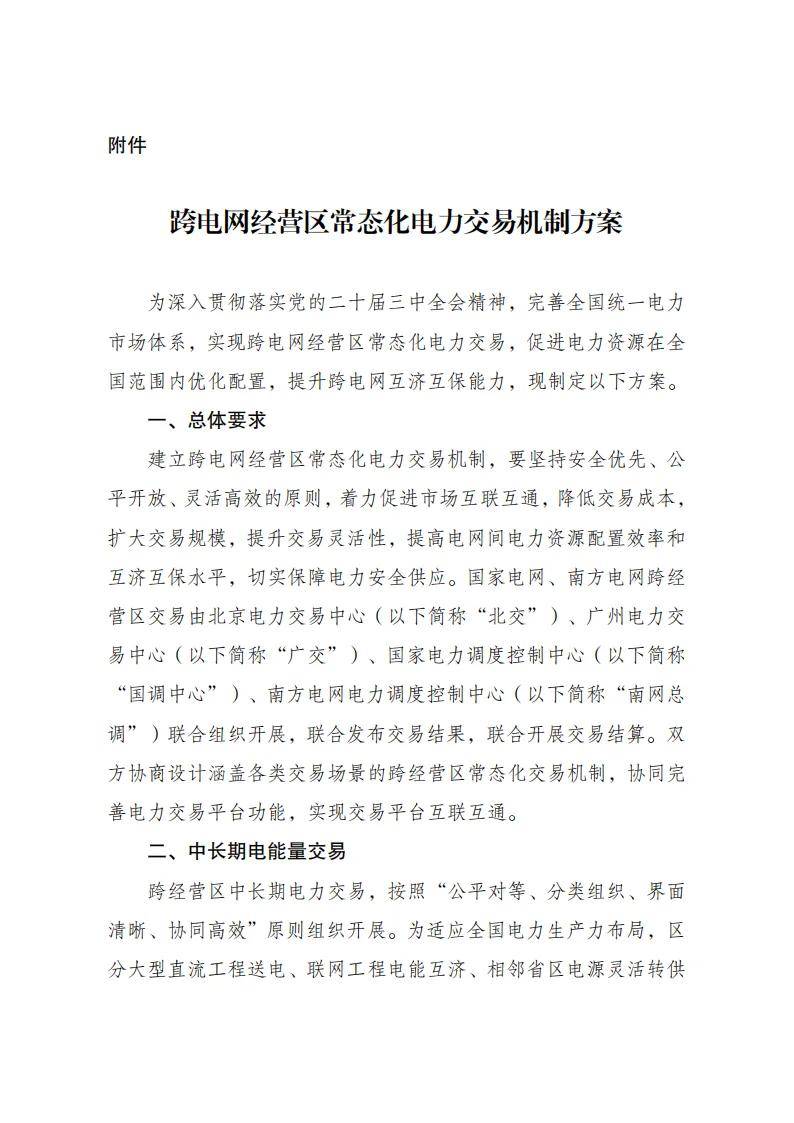 附件

跨电网经营区常态化电力交易机制方案

为深入贯彻落实党的二十届三中全会精神，完善全国统一电力市场体系，实现跨电网经营区常态化电力交易，促进电力资源在全国范围内优化配置，提升跨电网互济互保能力，现制定以下方案。

一、总体要求

建立跨电网经营区常态化电力交易机制，要坚持安全优先、公平开放、灵活高效的原则，着力促进市场互联互通，降低交易成本，扩大交易规模，提升交易灵活性，提高电网间电力资源配置效率和互济互保水平，切实保障电力安全供应。国家电网、南方电网跨经营区交易由北京电力交易中心（以下简称“北交”）、广州电力交易中心（以下简称“广交”）、国家电力调度控制中心（以下简称“国调中心”）、南方电网电力调度控制中心（以下简称“南网总调”）联合组织开展，联合发布交易结果，联合开展交易结算。双方协商设计涵盖各类交易场景的跨经营区常态化交易机制，协同完善电力交易平台功能，实现交易平台互联互通。

二、中长期电能量交易

跨经营区中长期电力交易，按照“公平对等、分类组织、界面清晰、协同高效”原则组织开展。为适应全国电力生产力布局，区分大型直流工程送电、联网工程电能互济、相邻省区电源灵活转供